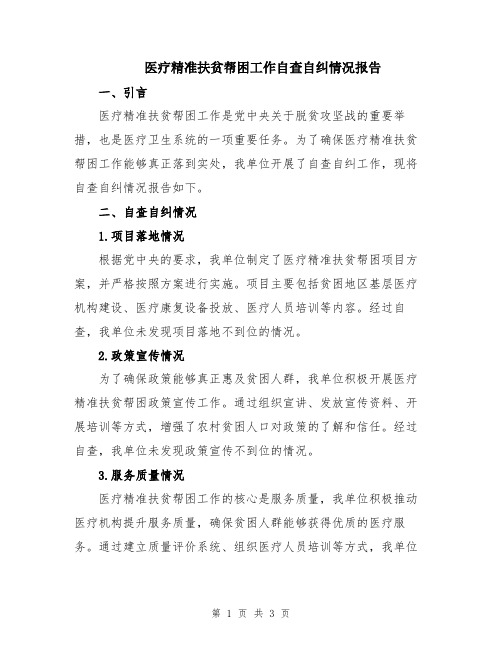 医疗精准扶贫帮困工作自查自纠情况报告

一、引言

医疗精准扶贫帮困工作是党中央关于脱贫攻坚战的重要举措，也是医疗卫生系统的一项重要任务。为了确保医疗精准扶贫帮困工作能够真正落到实处，我单位开展了自查自纠工作，现将自查自纠情况报告如下。

二、自查自纠情况

1.项目落地情况

根据党中央的要求，我单位制定了医疗精准扶贫帮困项目方案，并严格按照方案进行实施。项目主要包括贫困地区基层医疗机构建设、医疗康复设备投放、医疗人员培训等内容。经过自查，我单位未发现项目落地不到位的情况。

2.政策宣传情况

为了确保政策能够真正惠及贫困人群，我单位积极开展医疗精准扶贫帮困政策宣传工作。通过组织宣讲、发放宣传资料、开展培训等方式，增强了农村贫困人口对政策的了解和信任。经过自查，我单位未发现政策宣传不到位的情况。

3.服务质量情况

医疗精准扶贫帮困工作的核心是服务质量，我单位积极推动医疗机构提升服务质量，确保贫困人群能够获得优质的医疗服务。通过建立质量评价系统、组织医疗人员培训等方式，我单位

第 1 页 共 3 页